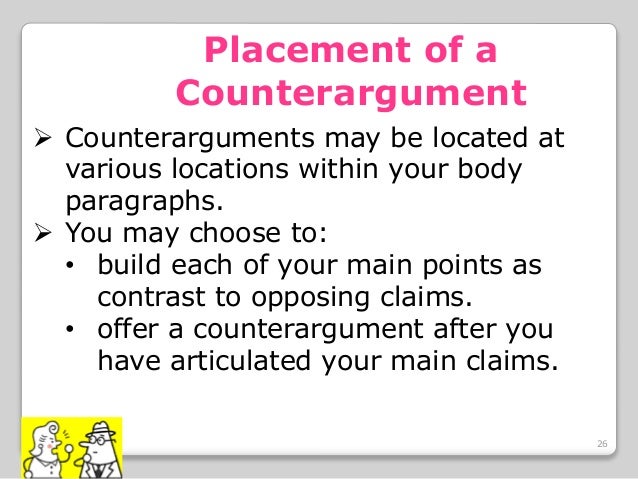 Placement of a Counterargument

➢ Counterarguments may be located at various locations within your body paragraphs.

➢ You may choose to:

• build each of your main points as contrast to opposing claims.

• offer a counterargument after you have articulated your main claims.

26